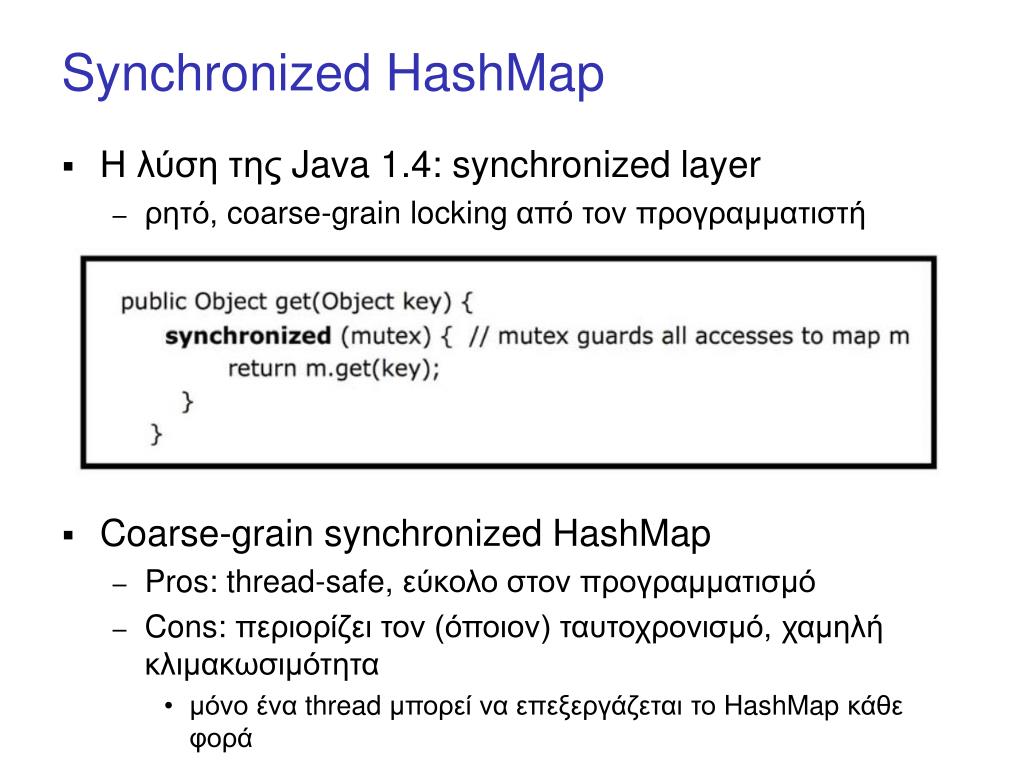 Synchronized HashMap

▪ Η λύση της Java 1.4: synchronized layer
– ρητό, coarse-grain locking από τον προγραμματιστή

public Object get(Object key) {
    synchronized (mutex) {  // mutex guards all accesses to map m
        return m.get(key);
    }
}

▪ Coarse-grain synchronized HashMap
– Pros: thread-safe, εύκολο στον προγραμματισμό
– Cons: περιορίζει τον (όποιον) ταυτοχρονισμό, χαμηλή κλιμακωσιμότητα
• μόνο ένα thread μπορεί να επεξεργάζεται το HashMap κάθε φορά